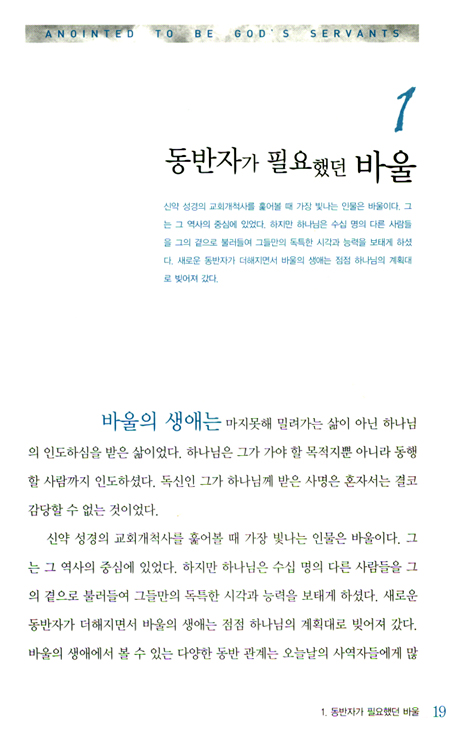 ANOINTED TO BE GOD'S SERVANTS

1

동반자가 필요했던 바울

신약 성경의 교회개척사를 훑어볼 때 가장 빛나는 인물은 바울이다. 그는 그 역사의 중심에 있었다. 하지만 하나님은 수십 명의 다른 사람들을 그의 곁으로 불러들여 그들만의 독특한 시각과 능력을 보태게 하셨다. 새로운 동반자가 더해지면서 바울의 생애는 점점 하나님의 계획대로 빚어져 갔다.

바울의 생애는 마지못해 밀려가는 삶이 아닌 하나님의 인도하심을 받은 삶이었다. 하나님은 그가 가야 할 목적지뿐 아니라 동행할 사람까지 인도하셨다. 독신인 그가 하나님께 받은 사명은 혼자서는 결코 감당할 수 없는 것이었다.

신약 성경의 교회개척사를 훑어볼 때 가장 빛나는 인물은 바울이다. 그는 그 역사의 중심에 있었다. 하지만 하나님은 수십 명의 다른 사람들을 그의 곁으로 불러들여 그들만의 독특한 시각과 능력을 보태게 하셨다. 새로운 동반자가 더해지면서 바울의 생애는 점점 하나님의 계획대로 빚어져 갔다. 바울의 생애에서 볼 수 있는 다양한 동반 관계는 오늘날의 사역자들에게 많

1. 동반자가 필요했던 바울 19